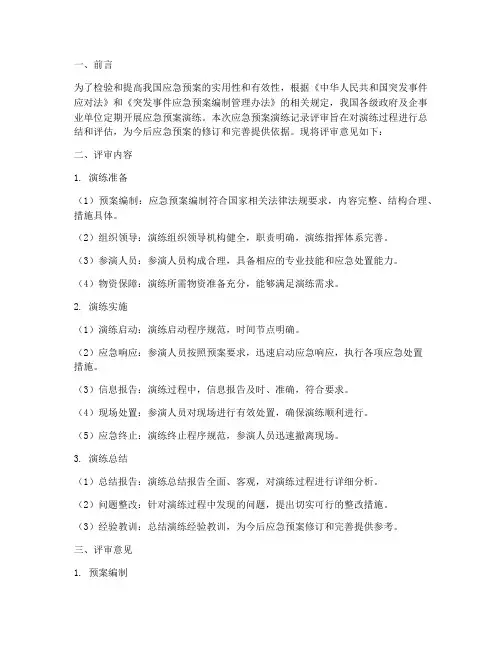 一、前言

为了检验和提高我国应急预案的实用性和有效性，根据《中华人民共和国突发事件应对法》和《突发事件应急预案编制管理办法》的相关规定，我国各级政府及企事业单位定期开展应急预案演练。本次应急预案演练记录评审旨在对演练过程进行总结和评估，为今后应急预案的修订和完善提供依据。现将评审意见如下：

二、评审内容

1. 演练准备

（1）预案编制：应急预案编制符合国家相关法律法规要求，内容完整、结构合理、措施具体。

（2）组织领导：演练组织领导机构健全，职责明确，演练指挥体系完善。

（3）参演人员：参演人员构成合理，具备相应的专业技能和应急处置能力。

（4）物资保障：演练所需物资准备充分，能够满足演练需求。

2. 演练实施

（1）演练启动：演练启动程序规范，时间节点明确。

（2）应急响应：参演人员按照预案要求，迅速启动应急响应，执行各项应急处置措施。

（3）信息报告：演练过程中，信息报告及时、准确，符合要求。

（4）现场处置：参演人员对现场进行有效处置，确保演练顺利进行。

（5）应急终止：演练终止程序规范，参演人员迅速撤离现场。

3. 演练总结

（1）总结报告：演练总结报告全面、客观，对演练过程进行详细分析。

（2）问题整改：针对演练过程中发现的问题，提出切实可行的整改措施。

（3）经验教训：总结演练经验教训，为今后应急预案修订和完善提供参考。

三、评审意见

1. 预案编制